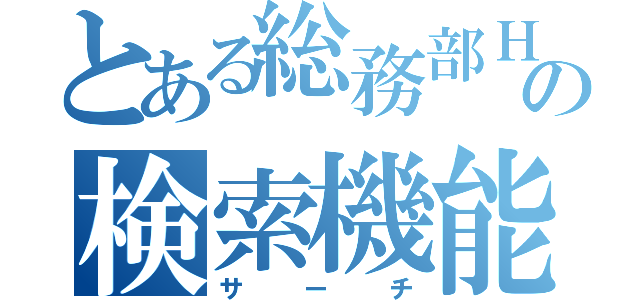 とある総務部Hの
検索機能
サーチ